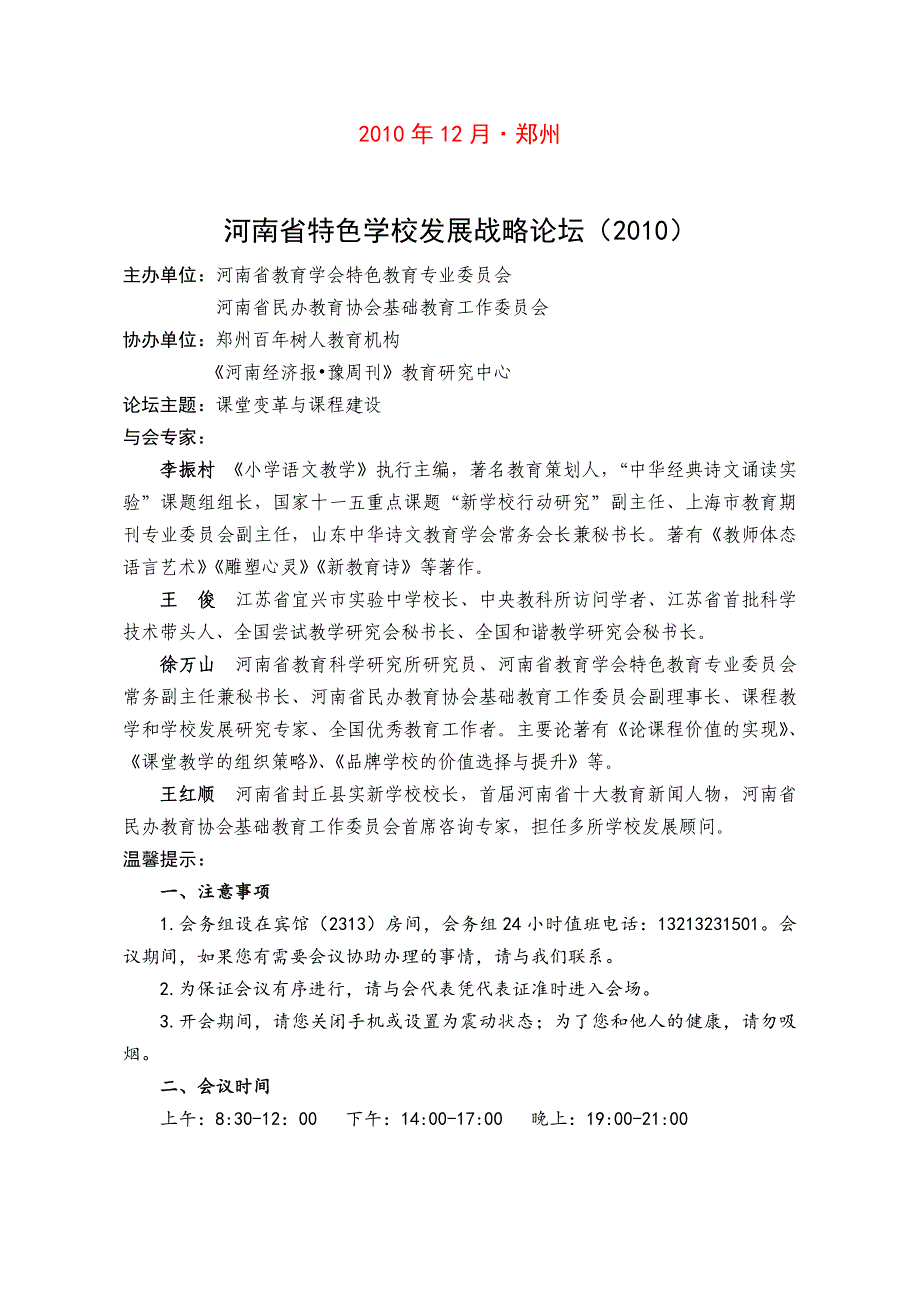 2010年12月·郑州

河南省特色学校发展战略论坛（2010）

主办单位：河南省教育学会特色教育专业委员会
河南省民办教育协会基础教育工作委员会
协办单位：郑州百年树人教育机构
《河南经济报•豫周刊》教育研究中心
论坛主题：课堂变革与课程建设
与会专家：

李振村 《小学语文教学》执行主编，著名教育策划人，“中华经典诗文诵读实验”课题组组长，国家十一五重点课题“新学校行动研究”副主任、上海市教育期刊专业委员会副主任，山东中华诗文教育学会常务会长兼秘书长。著有《教师体态语言艺术》《雕塑心灵》《新教育诗》等著作。

王 俊 江苏省宜兴市实验中学校长、中央教科所访问学者、江苏省首批科学技术带头人、全国尝试教学研究会秘书长、全国和谐教学研究会秘书长。

徐万山 河南省教育科学研究所研究员、河南省教育学会特色教育专业委员会常务副主任兼秘书长、河南省民办教育协会基础教育工作委员会副理事长、课程教学和学校发展研究专家、全国优秀教育工作者。主要论著有《论课程价值的实现》、《课堂教学的组织策略》、《品牌学校的价值选择与提升》等。

王红顺 河南省封丘县实新学校校长，首届河南省十大教育新闻人物，河南省民办教育协会基础教育工作委员会首席咨询专家，担任多所学校发展顾问。

温馨提示：

一、注意事项

1.会务组设在宾馆（2313）房间，会务组24小时值班电话：13213231501。会议期间，如果您有需要会议协助办理的事情，请与我们联系。

2.为保证会议有序进行，请与会代表凭代表证准时进入会场。

3.开会期间，请您关闭手机或设置为震动状态；为了您和他人的健康，请勿吸烟。

二、会议时间

上午：8:30-12：00　下午：14:00-17:00　晚上：19:00-21:00